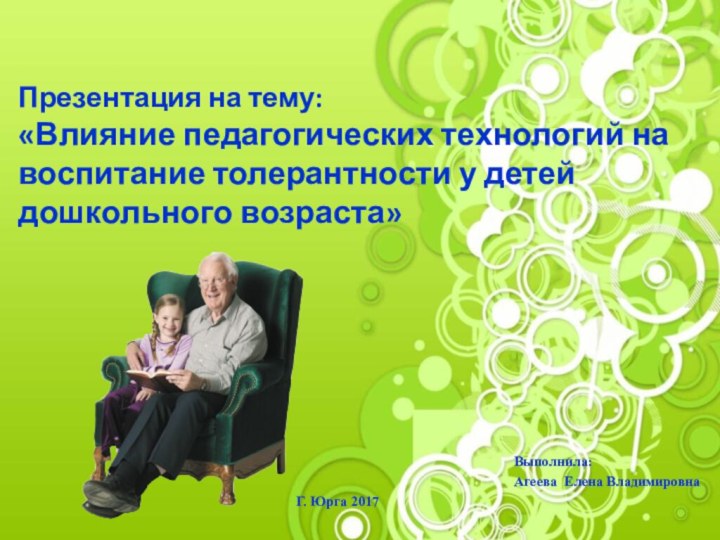 Презентация на тему:
«Влияние педагогических технологий на воспитание толерантности у детей дошкольного возраста»

Выполнила:
Агеева Елена Владимировна

Г. Юрга 2017